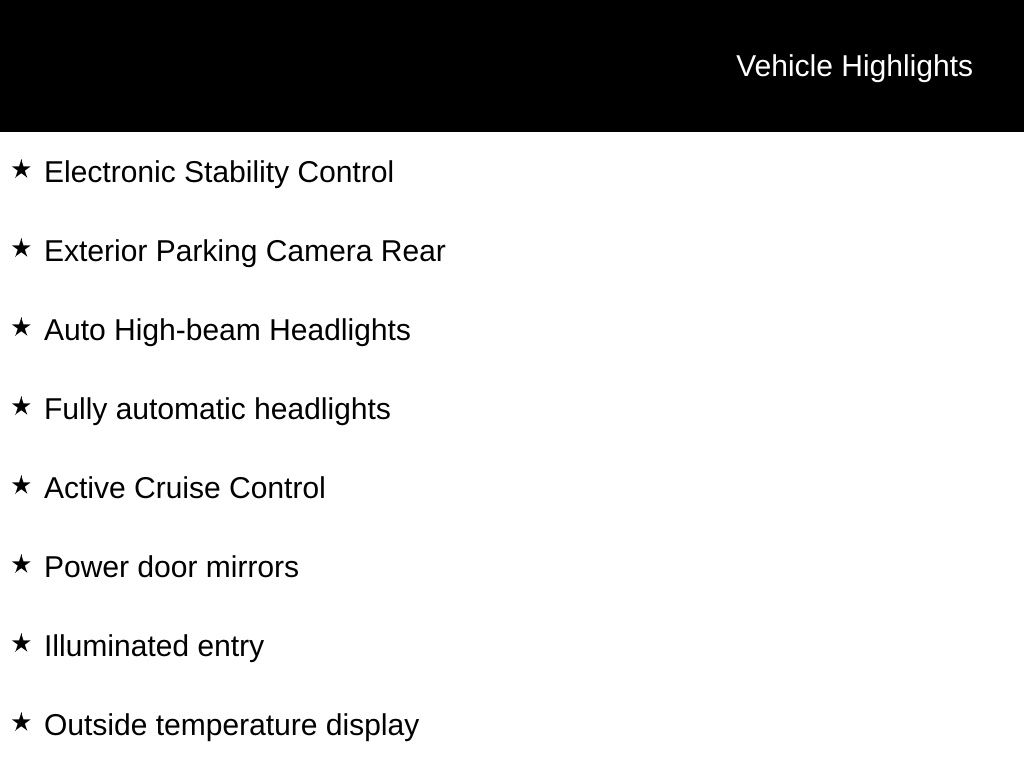 Vehicle Highlights

★ Electronic Stability Control

★ Exterior Parking Camera Rear

★ Auto High-beam Headlights

★ Fully automatic headlights

★ Active Cruise Control

★ Power door mirrors

★ Illuminated entry

★ Outside temperature display